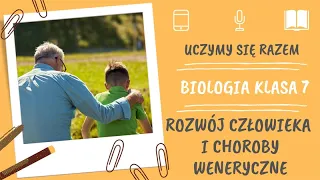 UCZYMY SIĘ RAZEM

BIOLOGIA KLASA 7

ROZWÓJ CZŁOWIEKA I CHOROBY WENERYCZNE